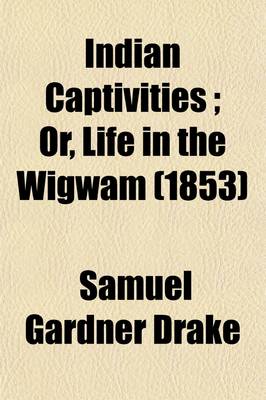 Indian Captivities ; Or, Life in the Wigwam (1853)

Samuel Gardner Drake